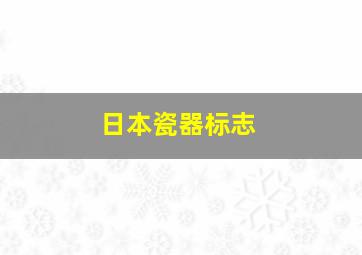 日本瓷器标志